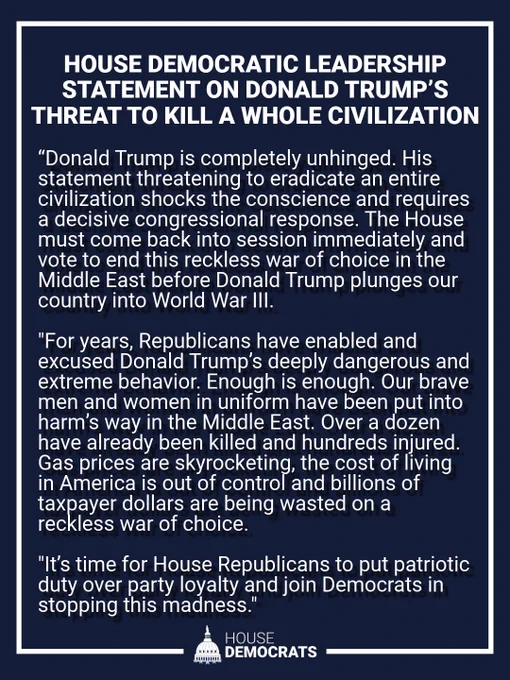 HOUSE DEMOCRATIC LEADERSHIP STATEMENT ON DONALD TRUMP'S THREAT TO KILL A WHOLE CIVILIZATION

"Donald Trump is completely unhinged. His statement threatening to eradicate an entire civilization shocks the conscience and requires a decisive congressional response. The House must come back into session immediately and vote to end this reckless war of choice in the Middle East before Donald Trump plunges our country into World War III.

"For years, Republicans have enabled and excused Donald Trump's deeply dangerous and extreme behavior. Enough is enough. Our brave men and women in uniform have been put into harm's way in the Middle East. Over a dozen have already been killed and hundreds injured. Gas prices are skyrocketing, the cost of living in America is out of control and billions of taxpayer dollars are being wasted on a reckless war of choice.

"It's time for House Republicans to put patriotic duty over party loyalty and join Democrats in stopping this madness."

HOUSE
DEMOCRATS